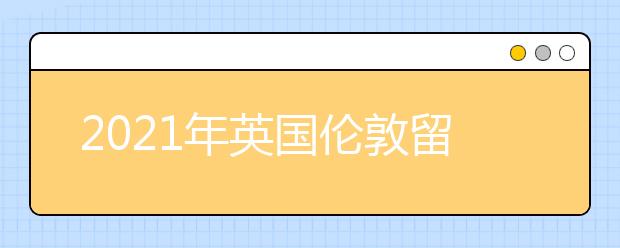 2021年英国伦敦留